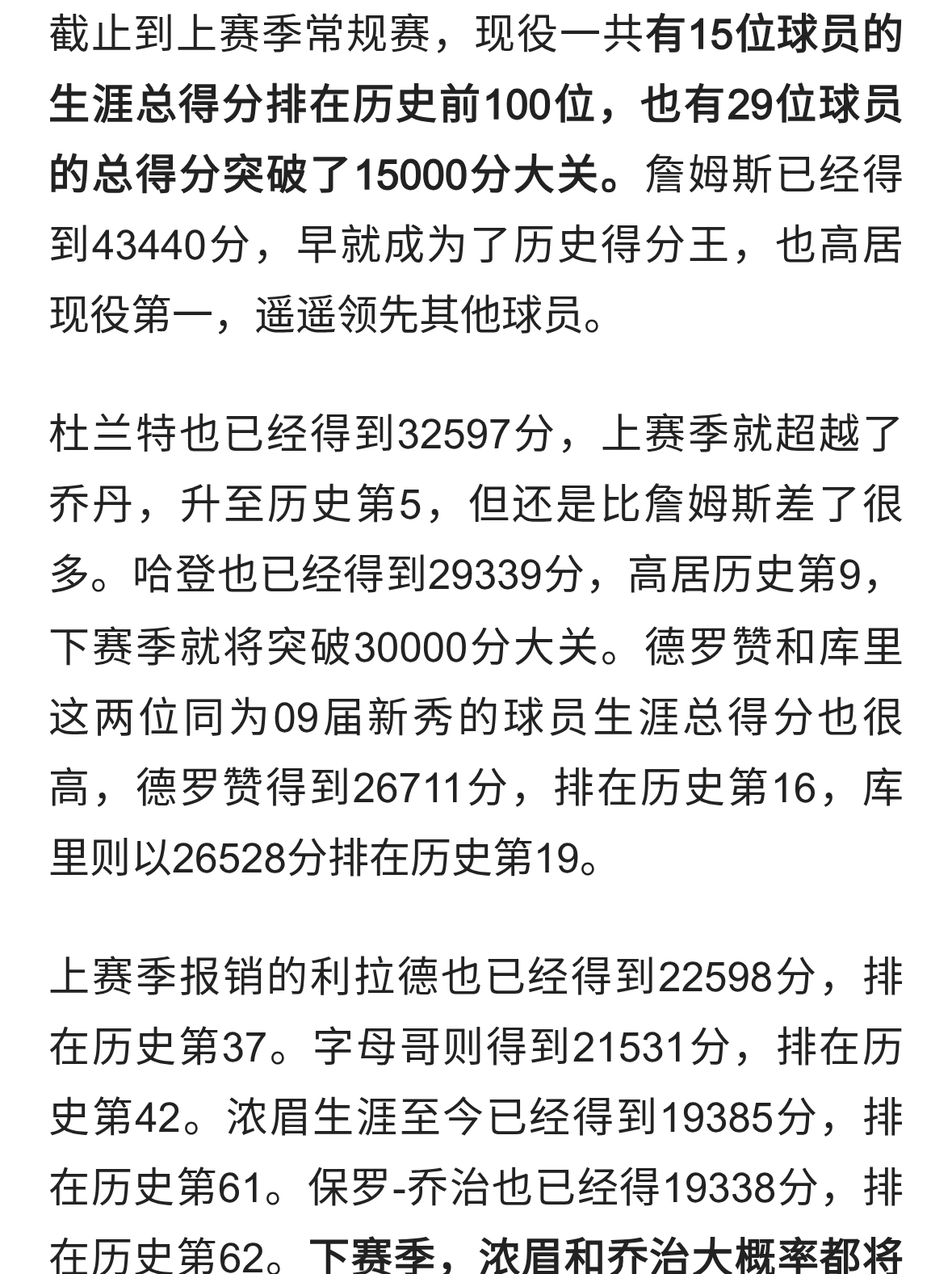 截止到上赛季常规赛，现役一共有15位球员的生涯总得分排在历史前100位，也有29位球员的总得分突破了15000分大关。詹姆斯已经得到43440分，早就成为了历史得分王，也高居现役第一，遥遥领先其他球员。

杜兰特也已经得到32597分，上赛季就超越了乔丹，升至历史第5，但还是比詹姆斯差了很多。哈登也已经得到29339分，高居历史第9，下赛季就将突破30000分大关。德罗赞和库里这两位同为09届新秀的球员生涯总得分也很高，德罗赞得到26711分，排在历史第16，库里则以26528分排在历史第19。

上赛季报销的利拉德也已经得到22598分，排在历史第37。字母哥则得到21531分，排在历史第42。浓眉生涯至今已经得到19385分，排在历史第61。保罗-乔治也已经得19338分，排在历史第62。下赛季，浓眉和乔治大概率都将